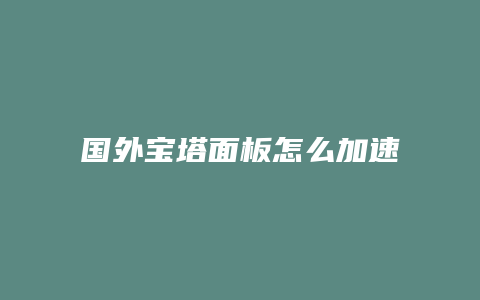 国外宝塔面板怎么加速